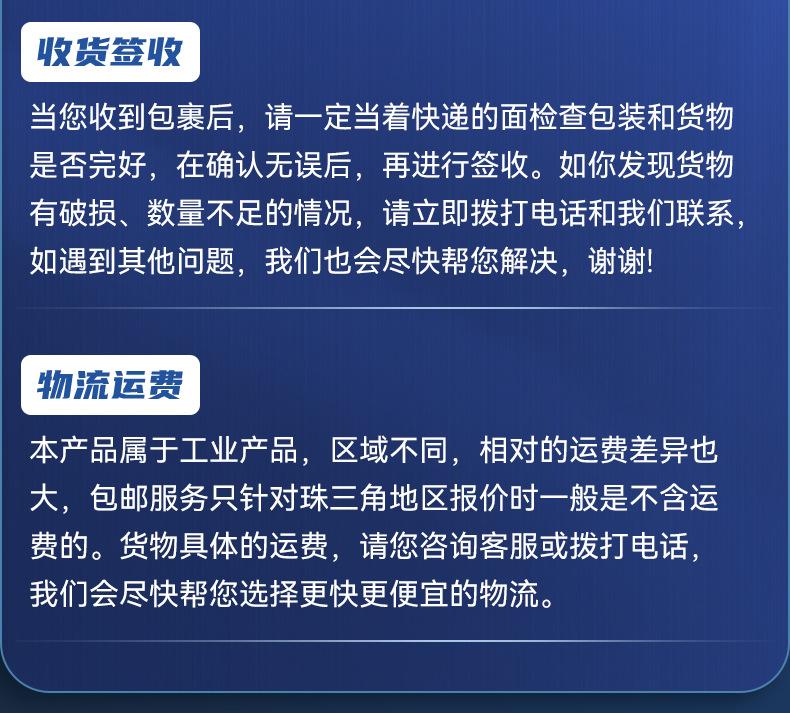 收货签收

当您收到包裹后，请一定当着快递的面检查包装和货物是否完好，在确认无误后，再进行签收。如你发现货物有破损、数量不足的情况，请立即拨打电话和我们联系，如遇到其他问题，我们也会尽快帮您解决，谢谢!

物流运费

本产品属于工业产品，区域不同，相对的运费差异也大，包邮服务只针对珠三角地区报价时一般是不含运费的。货物具体的运费，请您咨询客服或拨打电话，我们会尽快帮您选择更快更便宜的物流。